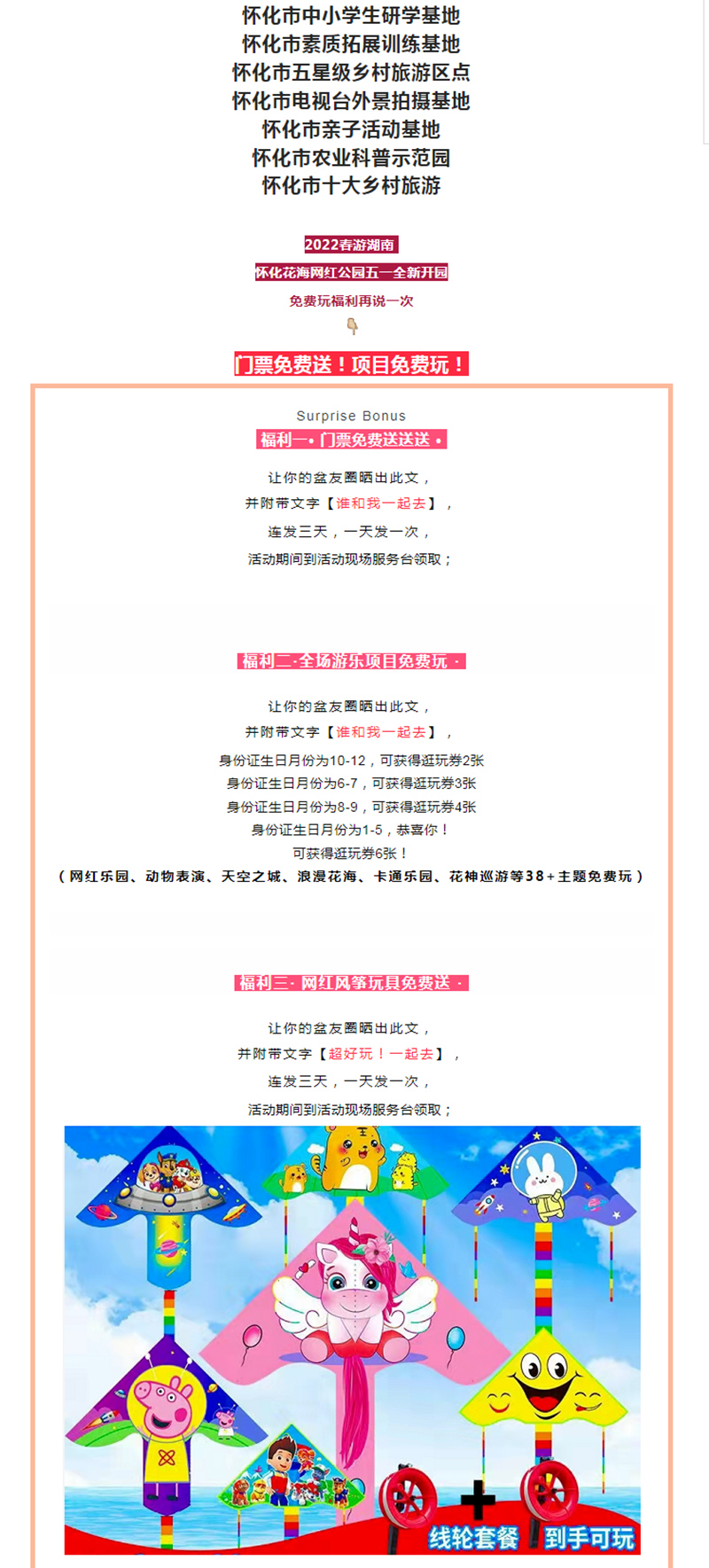 怀化市中小学生研学基地
怀化市素质拓展训练基地
怀化市五星级乡村旅游区点
怀化市电视台外景拍摄基地
怀化市亲子活动基地
怀化市农业科普示范园
怀化市十大乡村旅游

2022春游湖南
怀化花海网红公园五一全新开园
免费玩福利再说一次

门票免费送！项目免费玩！

Surprise Bonus
福利一• 门票免费送送送 •

让你的盆友圈晒出此文，
并附带文字【谁和我一起去】，
连发三天，一天发一次，
活动期间到活动现场服务台领取；

福利二·全场游乐项目免费玩 ·

让你的盆友圈晒出此文，
并附带文字【谁和我一起去】，
身份证生日月份为10-12，可获得逛玩券2张
身份证生日月份为6-7，可获得逛玩券3张
身份证生日月份为8-9，可获得逛玩券4张
身份证生日月份为1-5，恭喜你！
可获得逛玩券6张！
（网红乐园、动物表演、天空之城、浪漫花海、卡通乐园、花神巡游等38+主题免费玩）

福利三· 网红风筝玩具免费送 ·

让你的盆友圈晒出此文，
并附带文字【超好玩！一起去】，
连发三天，一天发一次，
活动期间到活动现场服务台领取；

线轮套餐 到手可玩